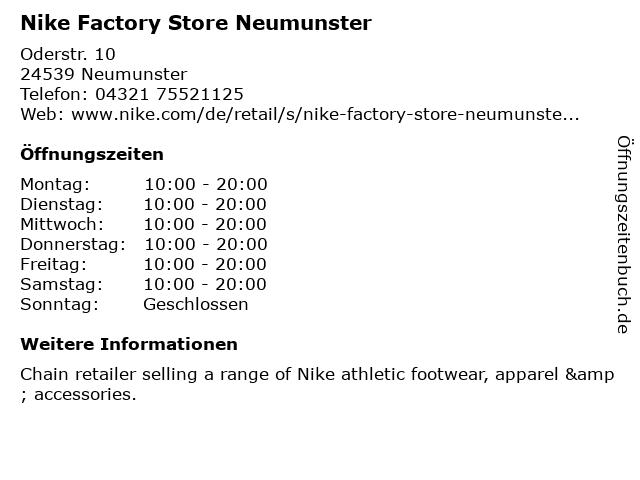 Nike Factory Store Neumunster

Oderstr. 10
24539 Neumunster
Telefon: 04321 75521125
Web: www.nike.com/de/retail/s/nike-factory-store-neumunste...

Öffnungszeiten

Montag: 10:00 - 20:00
Dienstag: 10:00 - 20:00
Mittwoch: 10:00 - 20:00
Donnerstag: 10:00 - 20:00
Freitag: 10:00 - 20:00
Samstag: 10:00 - 20:00
Sonntag: Geschlossen

Weitere Informationen

Chain retailer selling a range of Nike athletic footwear, apparel &amp ; accessories.

Öffnungszeitenbuch.de